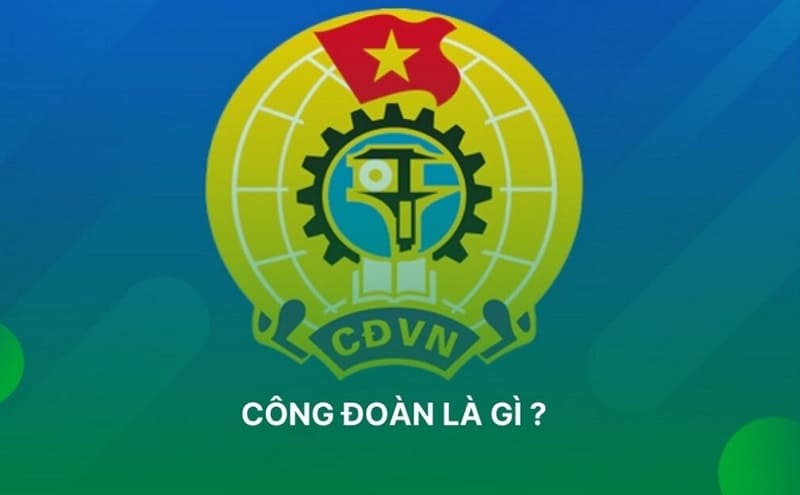 CĐVN

CÔNG ĐOÀN LÀ GÌ ?